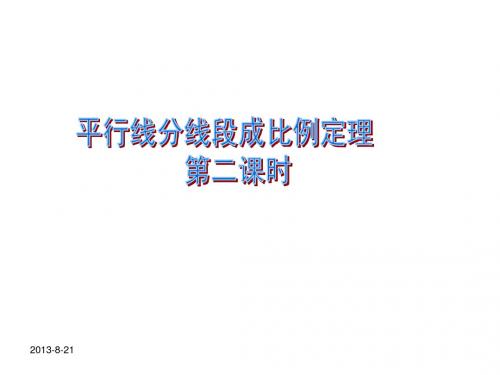 平行线分线段成比例定理
第二课时

2013-8-21